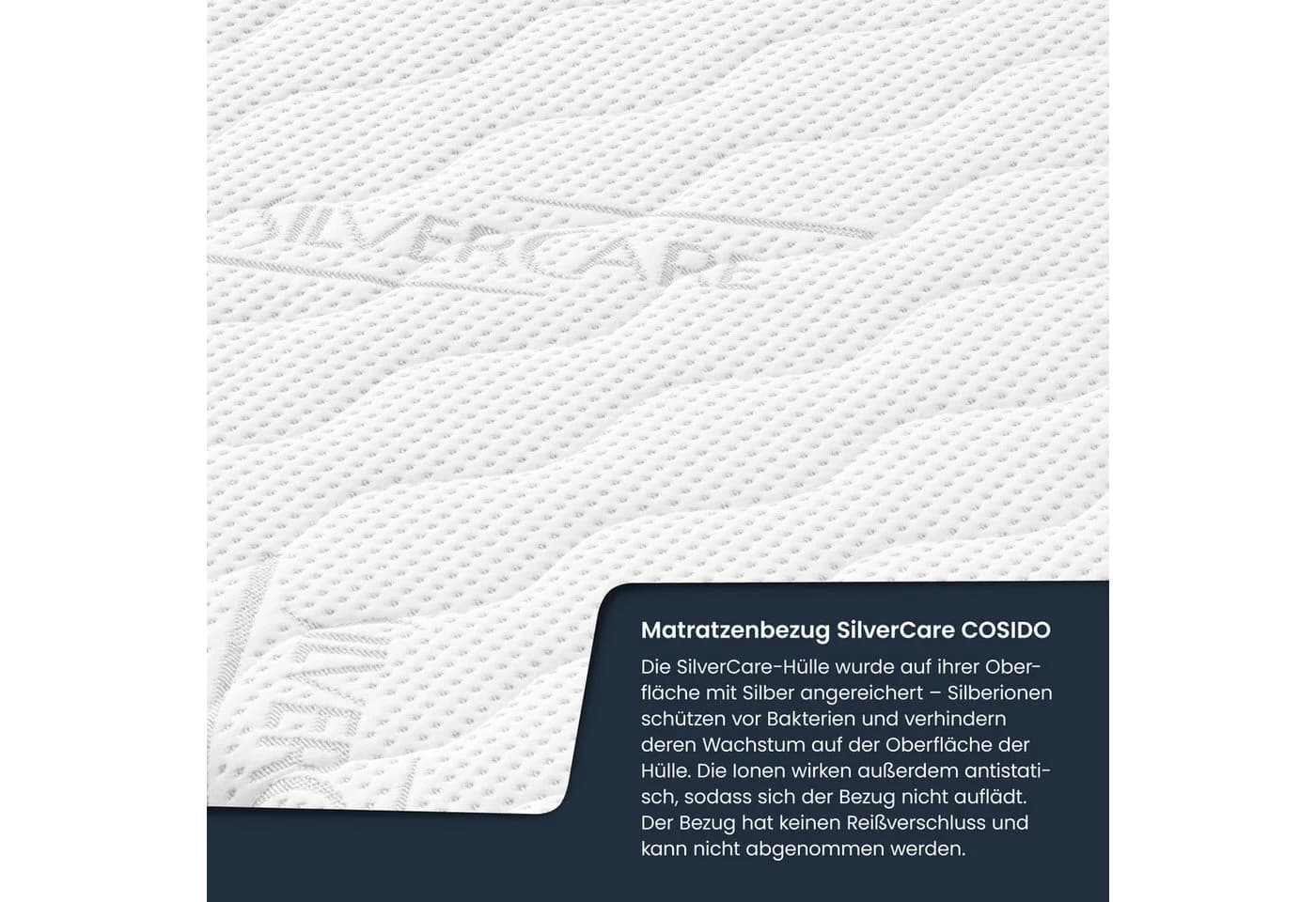 SILVERCARE

Matratzenbezug SilverCare COSIDO

Die SilverCare-Hülle wurde auf ihrer Oberfläche mit Silber angereichert – Silberionen schützen vor Bakterien und verhindern deren Wachstum auf der Oberfläche der Hülle. Die Ionen wirken außerdem antistatisch, sodass sich der Bezug nicht auflädt. Der Bezug hat keinen Reißverschluss und kann nicht abgenommen werden.